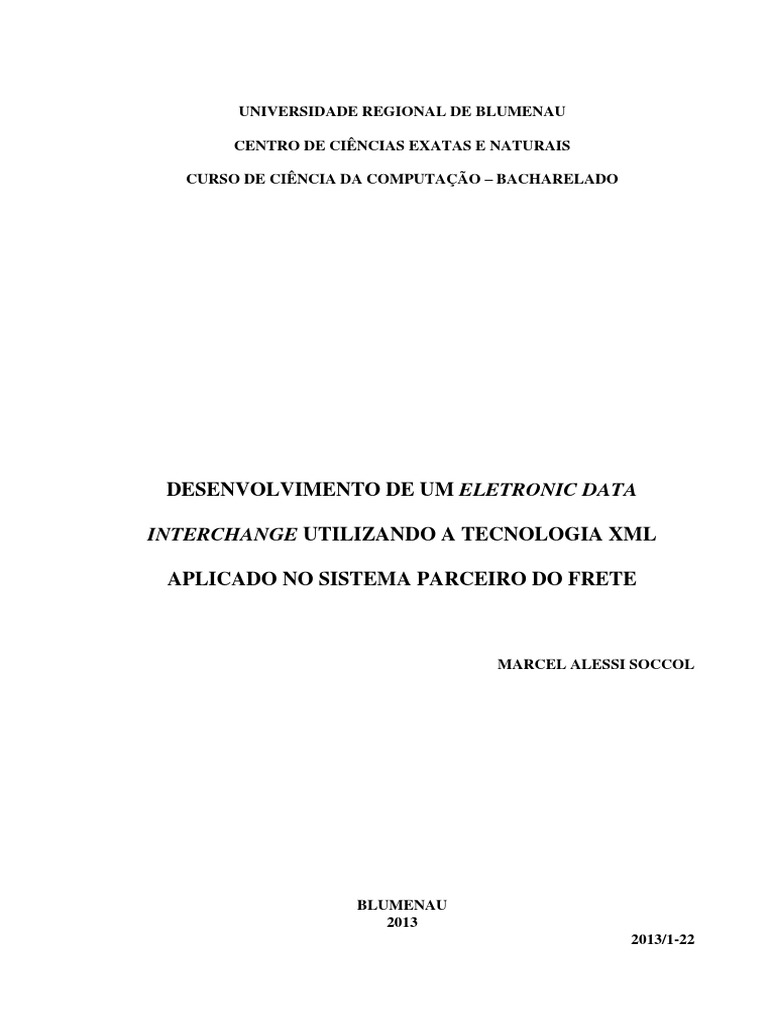 UNIVERSIDADE REGIONAL DE BLUMENAU

CENTRO DE CIÊNCIAS EXATAS E NATURAIS

CURSO DE CIÊNCIA DA COMPUTAÇÃO – BACHARELADO

DESENVOLVIMENTO DE UM ELETRONIC DATA INTERCHANGE UTILIZANDO A TECNOLOGIA XML APLICADO NO SISTEMA PARCEIRO DO FRETE

MARCEL ALESSI SOCCOL

BLUMENAU
2013

2013/1-22